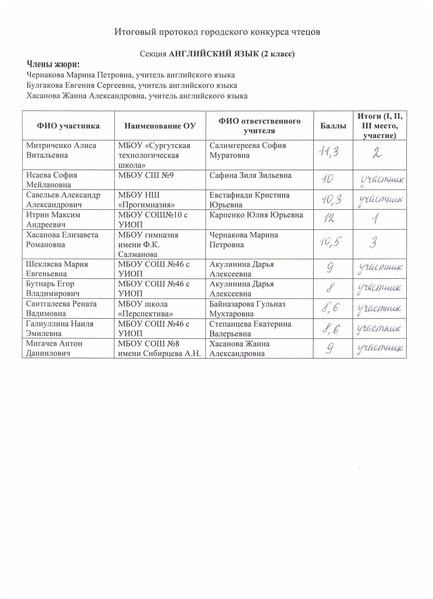 Итоговый протокол городского конкурса чтецов

Секция АНГЛИЙСКИЙ ЯЗЫК (2 класс)

Члены жюри:
Чернакова Марина Петровна, учитель английского языка
Булгакова Евгения Сергеевна, учитель английского языка
Хасанова Жанна Александровна, учитель английского языка

| ФИО участника | Наименование ОУ | ФИО ответственного учителя | Баллы | Итоги (I, II, III место, участие) |
|---|---|---|---|---|
| Митриченко Алиса Витальевна | МБОУ «Сургутская технологическая школа» | Салимгереева София Муратовна | 11,3 | 2 |
| Исаева София Мейлановна | МБОУ СШ №9 | Сафина Зиля Зильевна | 10 | участник |
| Савельев Александр Александрович | МБОУ НШ «Прогимназия» | Евстафиади Кристина Юрьевна | 10,3 | участник |
| Итрин Максим Андреевич | МБОУ СОШ№10 с УИОП | Карпенко Юлия Юрьевна | 12 | 1 |
| Хасанова Елизавета Романовна | МБОУ гимназия имени Ф.К. Салманова | Чернакова Марина Петровна | 10,5 | 3 |
| Шекляева Мария Евгеньевна | МБОУ СОШ №46 с УИОП | Акулинина Дарья Алексеевна | 9 | участник |
| Бутнарь Егор Владимирович | МБОУ СОШ №46 с УИОП | Акулинина Дарья Алексеевна | 8 | участник |
| Саитгалеева Рената Вадимовна | МБОУ школа «Перспектива» | Байназарова Гульназ Мухтаровна | 8,6 | участник |
| Галиуллина Наиля Эмилевна | МБОУ СОШ №46 с УИОП | Степанцева Екатерина Валерьевна | 8,6 | участник |
| Мигачев Антон Данилович | МБОУ СОШ №8 имени Сибирцева А.Н. | Хасанова Жанна Александровна | 9 | участник |